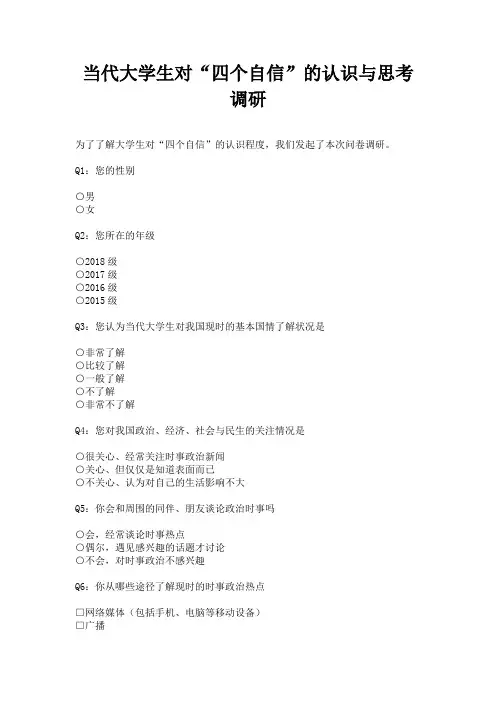 当代大学生对“四个自信”的认识与思考调研

为了了解大学生对“四个自信”的认识程度，我们发起了本次问卷调研。

Q1：您的性别

○男
○女

Q2：您所在的年级

○2018 级
○2017 级
○2016 级
○2015 级

Q3：您认为当代大学生对我国现时的基本国情了解状况是

○非常了解
○比较了解
○一般了解
○不了解
○非常不了解

Q4：您对我国政治、经济、社会与民生的关注情况是

○很关心、经常关注时事政治新闻
○关心、但仅仅是知道表面而已
○不关心、认为对自己的生活影响不大

Q5：你会和周围的同伴、朋友谈论政治时事吗

○会，经常谈论时事热点
○偶尔，遇见感兴趣的话题才讨论
○不会，对时事政治不感兴趣

Q6：你从哪些途径了解现时的时事政治热点

□网络媒体（包括手机、电脑等移动设备）
□广播